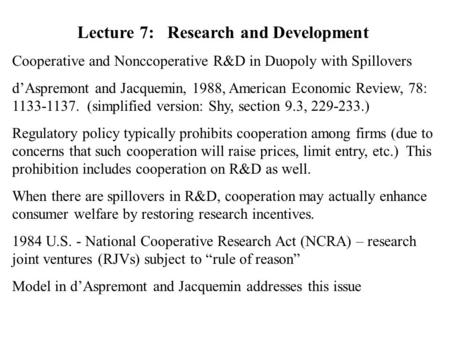 Lecture 7: Research and Development

Cooperative and Nonccoperative R&D in Duopoly with Spillovers

d'Aspremont and Jacquemin, 1988, American Economic Review, 78: 1133-1137. (simplified version: Shy, section 9.3, 229-233.)

Regulatory policy typically prohibits cooperation among firms (due to concerns that such cooperation will raise prices, limit entry, etc.) This prohibition includes cooperation on R&D as well.

When there are spillovers in R&D, cooperation may actually enhance consumer welfare by restoring research incentives.

1984 U.S. - National Cooperative Research Act (NCRA) – research joint ventures (RJVs) subject to "rule of reason"

Model in d'Aspremont and Jacquemin addresses this issue